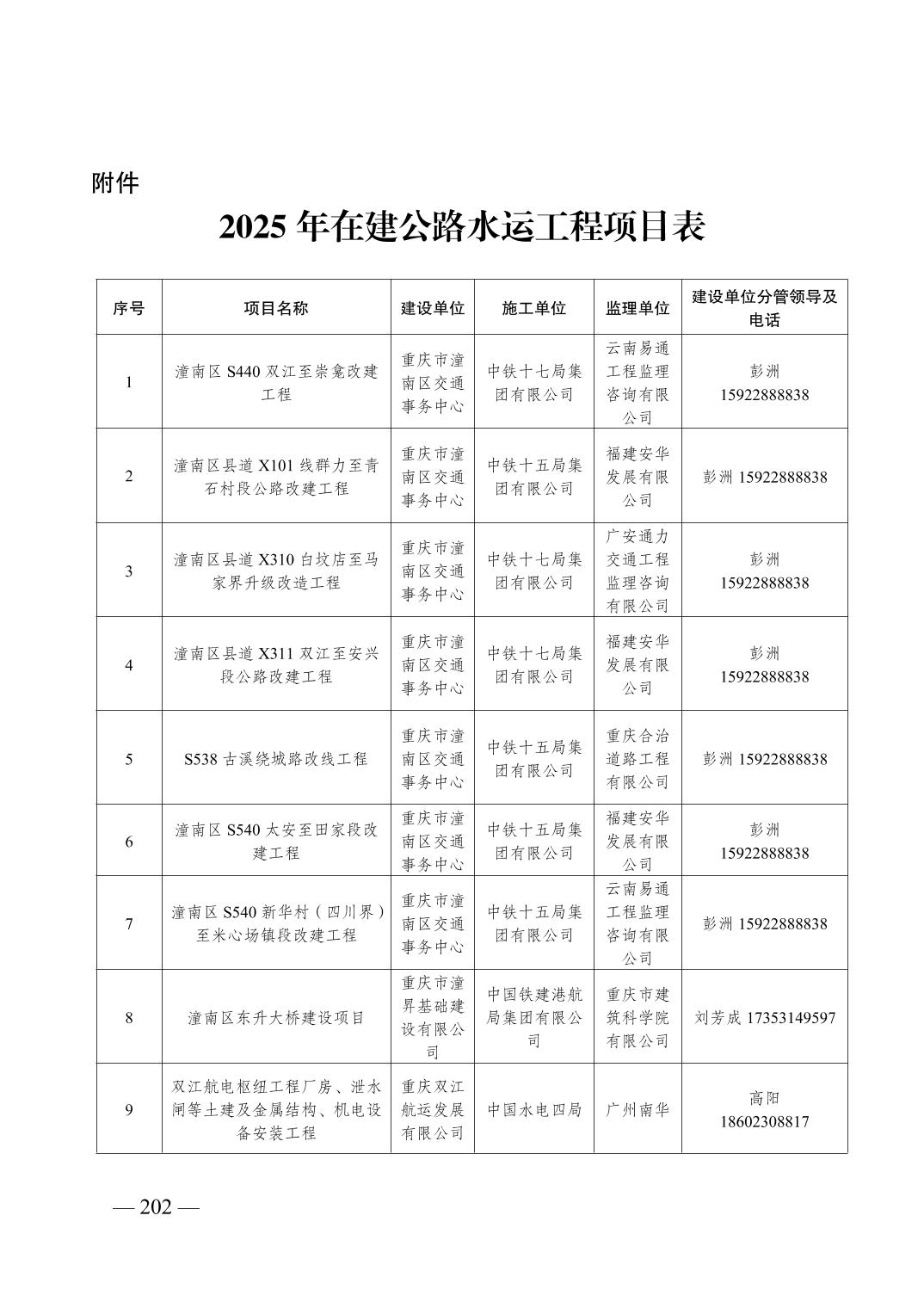 附件

2025 年在建公路水运工程项目表

| 序号 | 项目名称 | 建设单位 | 施工单位 | 监理单位 | 建设单位分管领导及电话 |
|---|---|---|---|---|---|
| 1 | 潼南区 S440 双江至崇龛改建工程 | 重庆市潼南区交通事务中心 | 中铁十七局集团有限公司 | 云南易通工程监理咨询有限公司 | 彭洲 15922888838 |
| 2 | 潼南区县道 X101 线群力至青石村段公路改建工程 | 重庆市潼南区交通事务中心 | 中铁十五局集团有限公司 | 福建安华发展有限公司 | 彭洲 15922888838 |
| 3 | 潼南区县道 X310 白坟店至马家界升级改造工程 | 重庆市潼南区交通事务中心 | 中铁十七局集团有限公司 | 广安通力交通工程监理咨询有限公司 | 彭洲 15922888838 |
| 4 | 潼南区县道 X311 双江至安兴段公路改建工程 | 重庆市潼南区交通事务中心 | 中铁十七局集团有限公司 | 福建安华发展有限公司 | 彭洲 15922888838 |
| 5 | S538 古溪绕城路改线工程 | 重庆市潼南区交通事务中心 | 中铁十五局集团有限公司 | 重庆合治道路工程有限公司 | 彭洲 15922888838 |
| 6 | 潼南区 S540 太安至田家段改建工程 | 重庆市潼南区交通事务中心 | 中铁十五局集团有限公司 | 福建安华发展有限公司 | 彭洲 15922888838 |
| 7 | 潼南区 S540 新华村（四川界）至米心场镇段改建工程 | 重庆市潼南区交通事务中心 | 中铁十五局集团有限公司 | 云南易通工程监理咨询有限公司 | 彭洲 15922888838 |
| 8 | 潼南区东升大桥建设项目 | 重庆市潼昇基础建设有限公司 | 中国铁建港航局集团有限公司 | 重庆市建筑科学院有限公司 | 刘芳成 17353149597 |
| 9 | 双江航电枢纽工程厂房、泄水闸等土建及金属结构、机电设备安装工程 | 重庆双江航运发展有限公司 | 中国水电四局 | 广州南华 | 高阳 18602308817 |

— 202 —